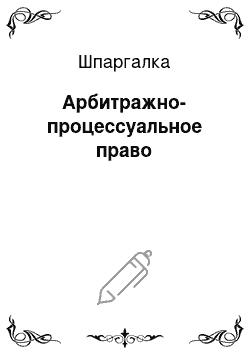 Шпаргалка

Арбитражно-процессуальное право